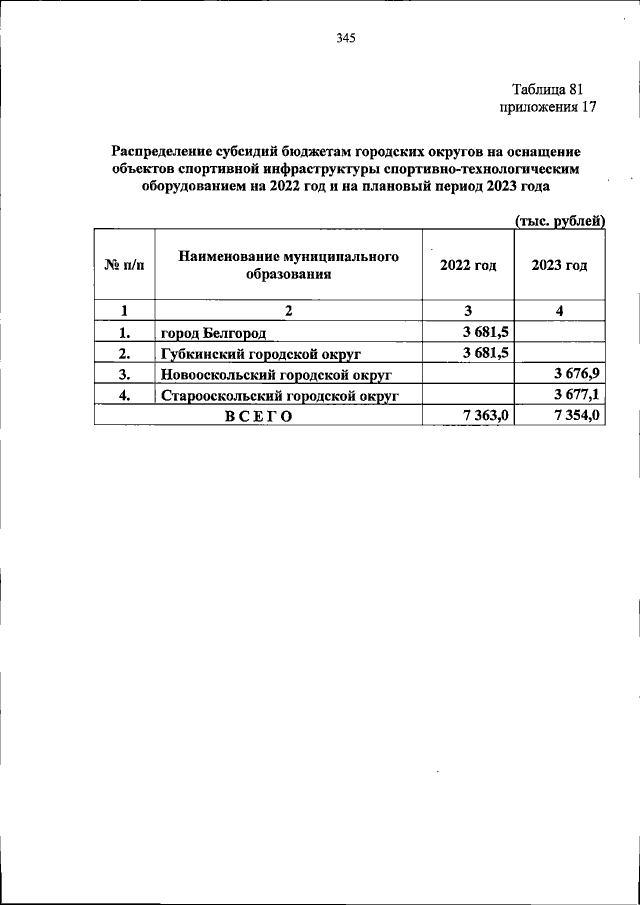 345

Таблица 81
приложения 17

Распределение субсидий бюджетам городских округов на оснащение объектов спортивной инфраструктуры спортивно-технологическим оборудованием на 2022 год и на плановый период 2023 года

(тыс. рублей)

| № п/п | Наименование муниципального образования | 2022 год | 2023 год |
|---|---|---|---|
| 1 | 2 | 3 | 4 |
| 1. | город Белгород | 3 681,5 | |
| 2. | Губкинский городской округ | 3 681,5 | |
| 3. | Новооскольский городской округ | | 3 676,9 |
| 4. | Старооскольский городской округ | | 3 677,1 |
| ВСЕГО | | 7 363,0 | 7 354,0 |